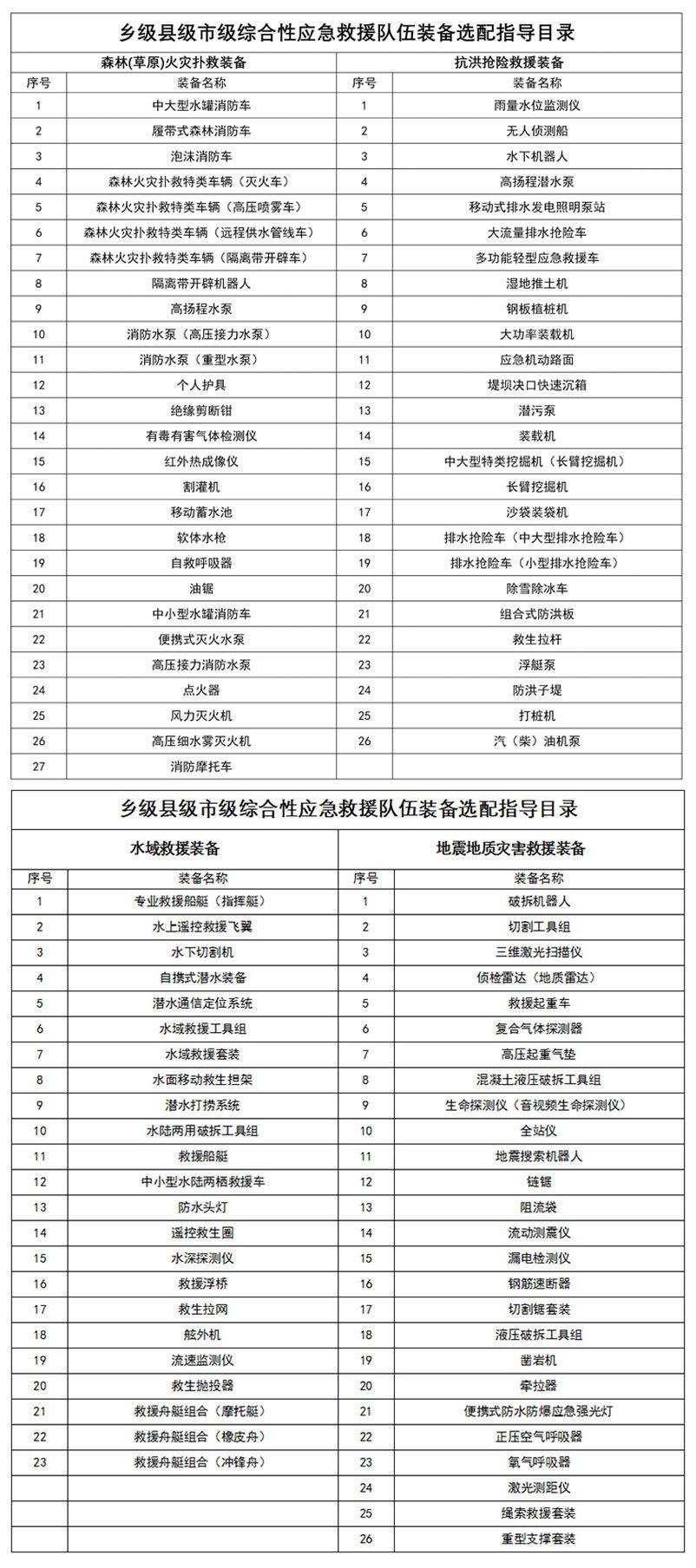 乡级县级市级综合性应急救援队伍装备选配指导目录

| 森林(草原)火灾扑救装备 | | 抗洪抢险救援装备 | |
|---|---|---|---|
| 序号 | 装备名称 | 序号 | 装备名称 |
| 1 | 中大型水罐消防车 | 1 | 雨量水位监测仪 |
| 2 | 履带式森林消防车 | 2 | 无人侦测船 |
| 3 | 泡沫消防车 | 3 | 水下机器人 |
| 4 | 森林火灾扑救特类车辆（灭火车） | 4 | 高扬程潜水泵 |
| 5 | 森林火灾扑救特类车辆（高压喷雾车） | 5 | 移动式排水发电照明泵站 |
| 6 | 森林火灾扑救特类车辆（远程供水管线车） | 6 | 大流量排水抢险车 |
| 7 | 森林火灾扑救特类车辆（隔离带开辟车） | 7 | 多功能轻型应急救援车 |
| 8 | 隔离带开辟机器人 | 8 | 湿地推土机 |
| 9 | 高扬程水泵 | 9 | 钢板植桩机 |
| 10 | 消防水泵（高压接力水泵） | 10 | 大功率装载机 |
| 11 | 消防水泵（重型水泵） | 11 | 应急机动路面 |
| 12 | 个人护具 | 12 | 堤坝决口快速沉箱 |
| 13 | 绝缘剪断钳 | 13 | 潜污泵 |
| 14 | 有毒有害气体检测仪 | 14 | 装载机 |
| 15 | 红外热成像仪 | 15 | 中大型特类挖掘机（长臂挖掘机） |
| 16 | 割灌机 | 16 | 长臂挖掘机 |
| 17 | 移动蓄水池 | 17 | 沙袋装袋机 |
| 18 | 软体水枪 | 18 | 排水抢险车（中大型排水抢险车） |
| 19 | 自救呼吸器 | 19 | 排水抢险车（小型排水抢险车） |
| 20 | 油锯 | 20 | 除雪除冰车 |
| 21 | 中小型水罐消防车 | 21 | 组合式防洪板 |
| 22 | 便携式灭火水泵 | 22 | 救生拉杆 |
| 23 | 高压接力消防水泵 | 23 | 浮艇泵 |
| 24 | 点火器 | 24 | 防洪子堤 |
| 25 | 风力灭火机 | 25 | 打桩机 |
| 26 | 高压细水雾灭火机 | 26 | 汽（柴）油机泵 |
| 27 | 消防摩托车 | | |

乡级县级市级综合性应急救援队伍装备选配指导目录

| 水域救援装备 | | 地震地质灾害救援装备 | |
|---|---|---|---|
| 序号 | 装备名称 | 序号 | 装备名称 |
| 1 | 专业救援船艇（指挥艇） | 1 | 破拆机器人 |
| 2 | 水上遥控救援飞翼 | 2 | 切割工具组 |
| 3 | 水下切割机 | 3 | 三维激光扫描仪 |
| 4 | 自携式潜水装备 | 4 | 侦检雷达（地质雷达） |
| 5 | 潜水通信定位系统 | 5 | 救援起重车 |
| 6 | 水域救援工具组 | 6 | 复合气体探测器 |
| 7 | 水域救援套装 | 7 | 高压起重气垫 |
| 8 | 水面移动救生担架 | 8 | 混凝土液压破拆工具组 |
| 9 | 潜水打捞系统 | 9 | 生命探测仪（音视频生命探测仪） |
| 10 | 水陆两用破拆工具组 | 10 | 全站仪 |
| 11 | 救援船艇 | 11 | 地震搜索机器人 |
| 12 | 中小型水陆两栖救援车 | 12 | 链锯 |
| 13 | 防水头灯 | 13 | 阻流袋 |
| 14 | 遥控救生圈 | 14 | 流动测震仪 |
| 15 | 水深探测仪 | 15 | 漏电检测仪 |
| 16 | 救援浮桥 | 16 | 钢筋速断器 |
| 17 | 救生拉网 | 17 | 切割锯套装 |
| 18 | 舷外机 | 18 | 液压破拆工具组 |
| 19 | 流速监测仪 | 19 | 凿岩机 |
| 20 | 救生抛投器 | 20 | 牵拉器 |
| 21 | 救援舟艇组合（摩托艇） | 21 | 便携式防水防爆应急强光灯 |
| 22 | 救援舟艇组合（橡皮舟） | 22 | 正压空气呼吸器 |
| 23 | 救援舟艇组合（冲锋舟） | 23 | 氧气呼吸器 |
| | | 24 | 激光测距仪 |
| | | 25 | 绳索救援套装 |
| | | 26 | 重型支撑套装 |